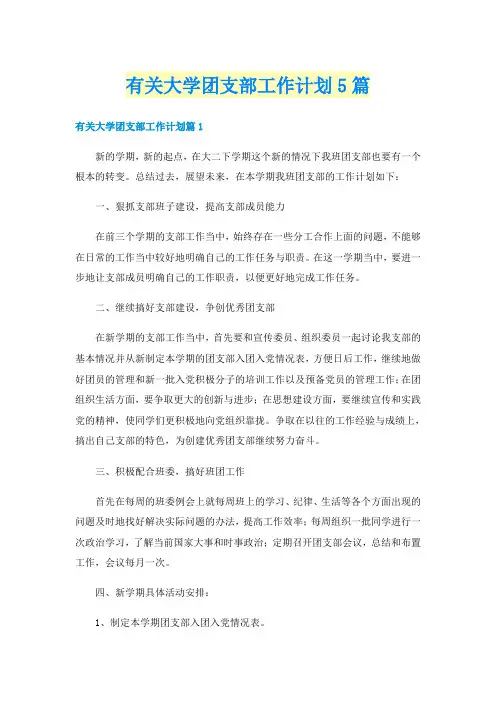 有关大学团支部工作计划5篇

有关大学团支部工作计划篇1

新的学期，新的起点，在大二下学期这个新的情况下我班团支部也要有一个根本的转变。总结过去，展望未来，在本学期我班团支部的工作计划如下：

一、狠抓支部班子建设，提高支部成员能力

在前三个学期的支部工作当中，始终存在一些分工合作上面的问题，不能够在日常的工作当中较好地明确自己的工作任务与职责。在这一学期当中，要进一步地让支部成员明确自己的工作职责，以便更好地完成工作任务。

二、继续搞好支部建设，争创优秀团支部

在新学期的支部工作当中，首先要和宣传委员、组织委员一起讨论我支部的基本情况并从新制定本学期的团支部入团入党情况表，方便日后工作，继续地做好团员的管理和新一批入党积极分子的培训工作以及预备党员的管理工作；在团组织生活方面，要争取更大的创新与进步；在思想建设方面，要继续宣传和实践党的精神，使同学们更积极地向党组织靠拢。争取在以往的工作经验与成绩上，搞出自己支部的特色，为创建优秀团支部继续努力奋斗。

三、积极配合班委，搞好班团工作

首先在每周的班委例会上就每周班上的学习、纪律、生活等各个方面出现的问题及时地找好解决实际问题的办法，提高工作效率；每周组织一批同学进行一次政治学习，了解当前国家大事和时事政治；定期召开团支部会议，总结和布置工作，会议每月一次。

四、新学期具体活动安排：

1、制定本学期团支部入团入党情况表。